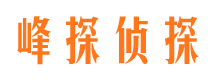 峰探侦探